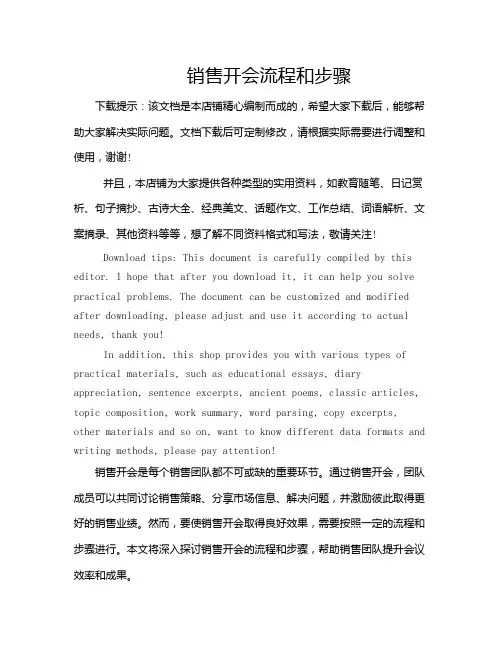 销售开会流程和步骤

下载提示：该文档是本店铺精心编制而成的，希望大家下载后，能够帮助大家解决实际问题。文档下载后可定制修改，请根据实际需要进行调整和使用，谢谢!

并且，本店铺为大家提供各种类型的实用资料，如教育随笔、日记赏析、句子摘抄、古诗大全、经典美文、话题作文、工作总结、词语解析、文案摘录、其他资料等等，想了解不同资料格式和写法，敬请关注!

Download tips: This document is carefully compiled by this editor. I hope that after you download it, it can help you solve practical problems. The document can be customized and modified after downloading, please adjust and use it according to actual needs, thank you!

In addition, this shop provides you with various types of practical materials, such as educational essays, diary appreciation, sentence excerpts, ancient poems, classic articles, topic composition, work summary, word parsing, copy excerpts, other materials and so on, want to know different data formats and writing methods, please pay attention!

销售开会是每个销售团队都不可或缺的重要环节。通过销售开会，团队成员可以共同讨论销售策略、分享市场信息、解决问题，并激励彼此取得更好的销售业绩。然而，要使销售开会取得良好效果，需要按照一定的流程和步骤进行。本文将深入探讨销售开会的流程和步骤，帮助销售团队提升会议效率和成果。